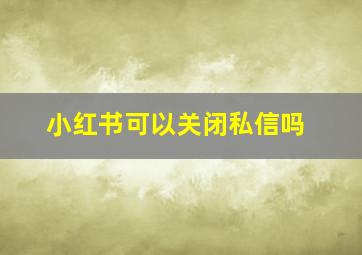 小红书可以关闭私信吗